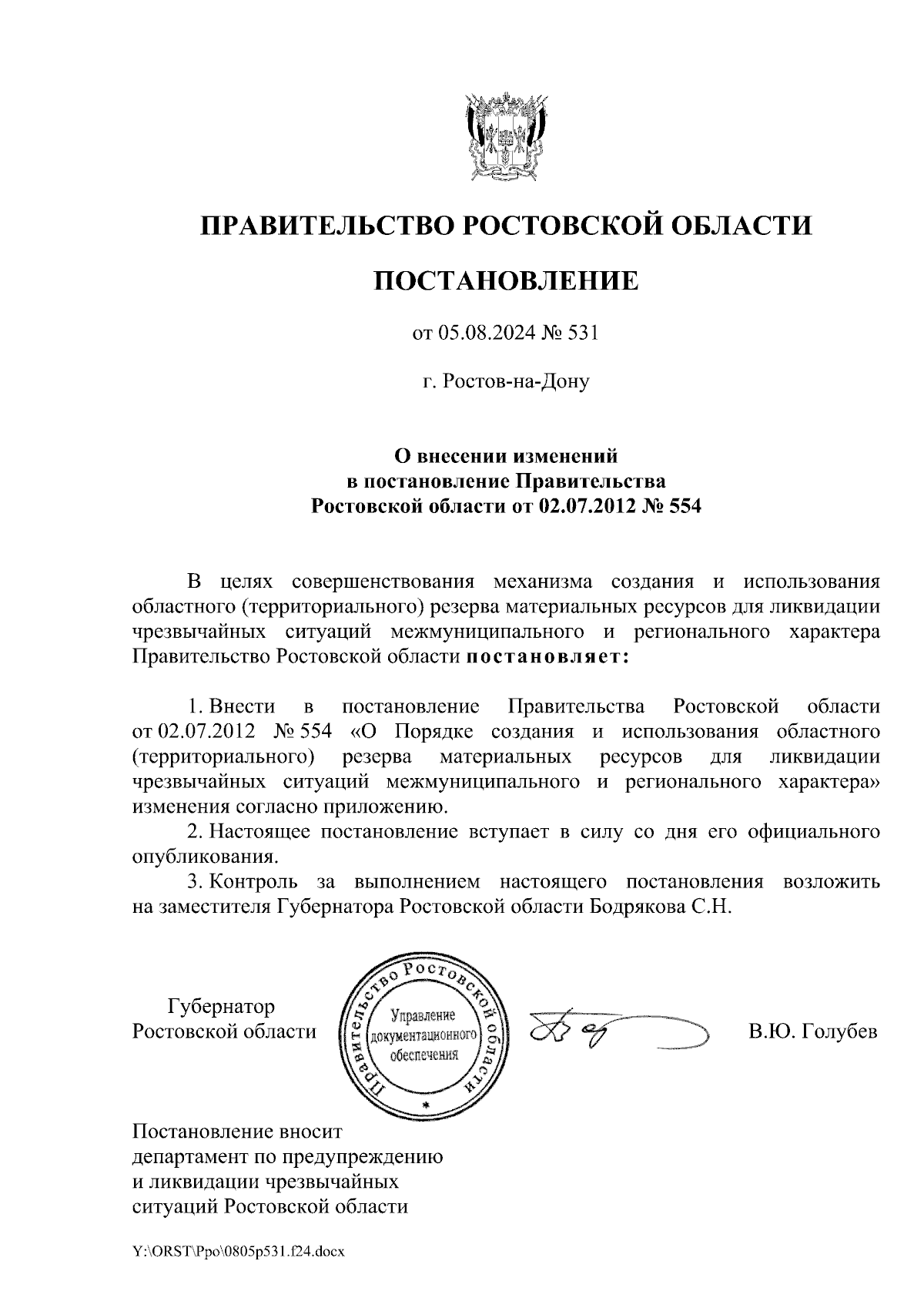 ПРАВИТЕЛЬСТВО РОСТОВСКОЙ ОБЛАСТИ

ПОСТАНОВЛЕНИЕ

от 05.08.2024 № 531

г. Ростов-на-Дону

О внесении изменений в постановление Правительства Ростовской области от 02.07.2012 № 554

В целях совершенствования механизма создания и использования областного (территориального) резерва материальных ресурсов для ликвидации чрезвычайных ситуаций межмуниципального и регионального характера Правительство Ростовской области постановляет:

1. Внести в постановление Правительства Ростовской области от 02.07.2012 № 554 «О Порядке создания и использования областного (территориального) резерва материальных ресурсов для ликвидации чрезвычайных ситуаций межмуниципального и регионального характера» изменения согласно приложению.
2. Настоящее постановление вступает в силу со дня его официального опубликования.
3. Контроль за выполнением настоящего постановления возложить на заместителя Губернатора Ростовской области Бодрякова С.Н.

Губернатор Ростовской области

Правительство Ростовской области Управление документационного обеспечения

В.Ю. Голубев

Постановление вносит департамент по предупреждению и ликвидации чрезвычайных ситуаций Ростовской области

Y:\ORST\Ppo\0805p531.f24.docx